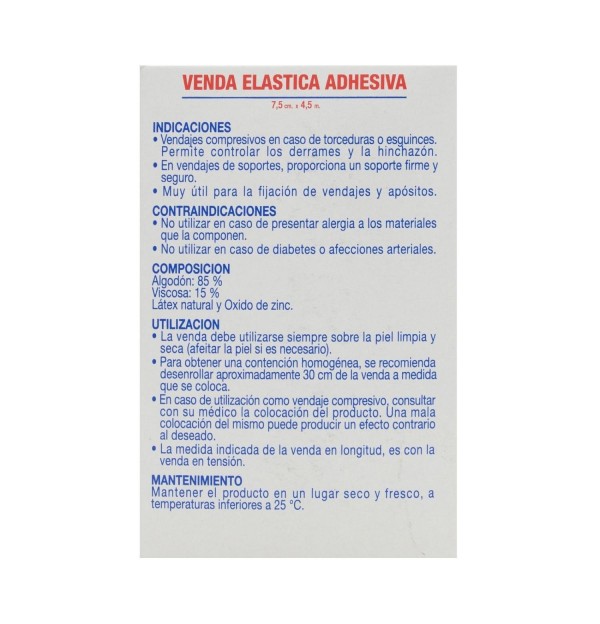 VENDA ELASTICA ADHESIVA

7,5 cm. x 4,5 m.

INDICACIONES
• Vendajes compresivos en caso de torceduras o esguinces. Permite controlar los derrames y la hinchazón.
• En vendajes de soportes, proporciona un soporte firme y seguro.
• Muy útil para la fijación de vendajes y apósitos.

CONTRAINDICACIONES
• No utilizar en caso de presentar alergia a los materiales que la componen.
• No utilizar en caso de diabetes o afecciones arteriales.

COMPOSICION
Algodón: 85 %
Viscosa: 15 %
Látex natural y Oxido de zinc.

UTILIZACION
• La venda debe utilizarse siempre sobre la piel limpia y seca (afeitar la piel si es necesario).
• Para obtener una contención homogénea, se recomienda desenrollar aproximadamente 30 cm de la venda a medida que se coloca.
• En caso de utilización como vendaje compresivo, consultar con su médico la colocación del producto. Una mala colocación del mismo puede producir un efecto contrario al deseado.
• La medida indicada de la venda en longitud, es con la venda en tensión.

MANTENIMIENTO
Mantener el producto en un lugar seco y fresco, a temperaturas inferiores a 25 °C.